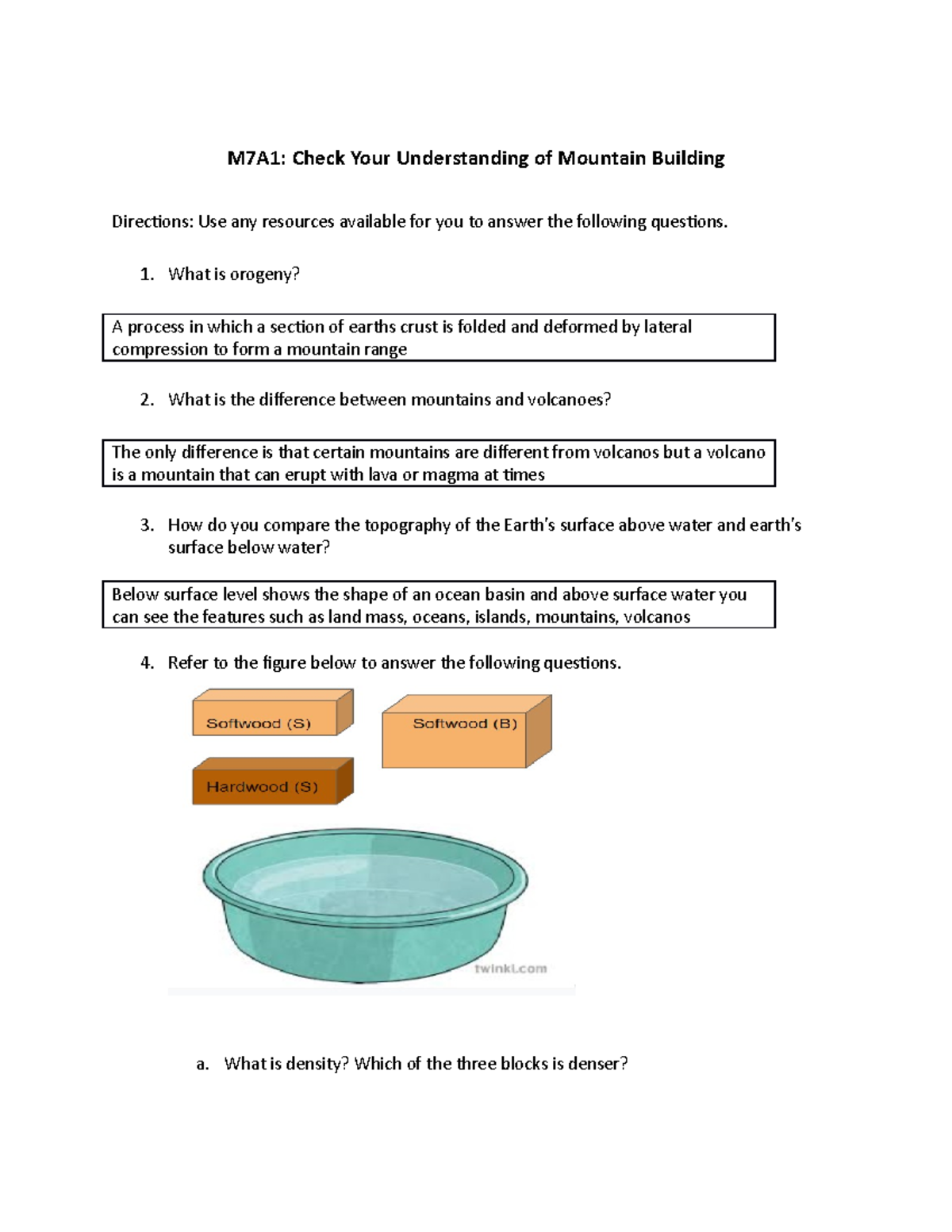 M7A1: Check Your Understanding of Mountain Building

Directions: Use any resources available for you to answer the following questions.

1. What is orogeny?

A process in which a section of earths crust is folded and deformed by lateral compression to form a mountain range

2. What is the difference between mountains and volcanoes?

The only difference is that certain mountains are different from volcanos but a volcano is a mountain that can erupt with lava or magma at times

3. How do you compare the topography of the Earth's surface above water and earth's surface below water?

Below surface level shows the shape of an ocean basin and above surface water you can see the features such as land mass, oceans, islands, mountains, volcanos

4. Refer to the figure below to answer the following questions.

Softwood (S)

Softwood (B)

Hardwood (S)

twinkl.com

a. What is density? Which of the three blocks is denser?